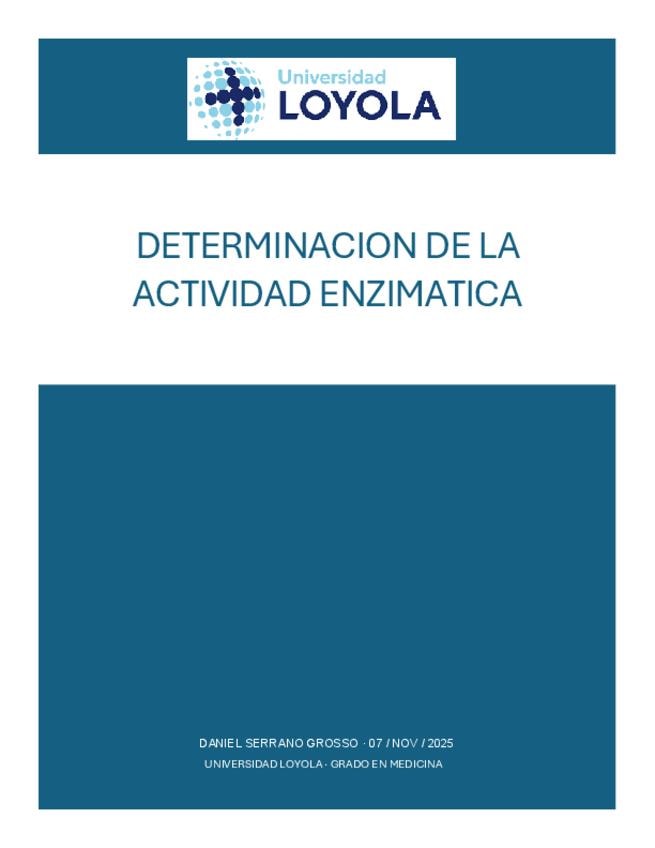 Universidad
LOYOLA

DETERMINACION DE LA ACTIVIDAD ENZIMATICA

DANIEL SERRANO GROSSO · 07 / NOV / 2025
UNIVERSIDAD LOYOLA · GRADO EN MEDICINA